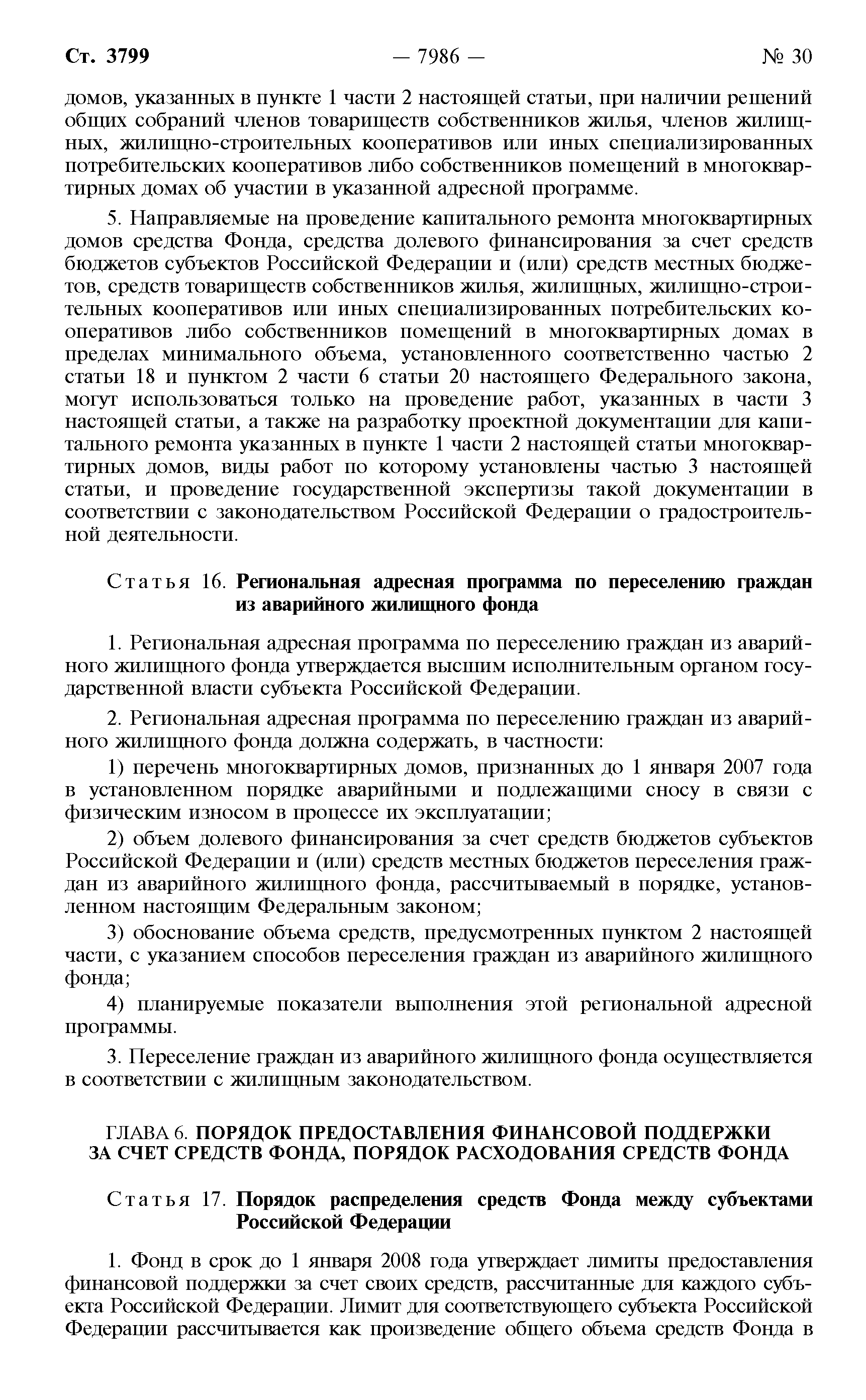 Ст. 3799 — 7986 — № 30

домов, указанных в пункте 1 части 2 настоящей статьи, при наличии решений общих собраний членов товариществ собственников жилья, членов жилищных, жилищно-строительных кооперативов или иных специализированных потребительских кооперативов либо собственников помещений в многоквартирных домах об участии в указанной адресной программе.

5. Направляемые на проведение капитального ремонта многоквартирных домов средства Фонда, средства долевого финансирования за счет средств бюджетов субъектов Российской Федерации и (или) средств местных бюджетов, средств товариществ собственников жилья, жилищных, жилищно-строительных кооперативов или иных специализированных потребительских кооперативов либо собственников помещений в многоквартирных домах в пределах минимального объема, установленного соответственно частью 2 статьи 18 и пунктом 2 части 6 статьи 20 настоящего Федерального закона, могут использоваться только на проведение работ, указанных в части 3 настоящей статьи, а также на разработку проектной документации для капитального ремонта указанных в пункте 1 части 2 настоящей статьи многоквартирных домов, виды работ по которому установлены частью 3 настоящей статьи, и проведение государственной экспертизы такой документации в соответствии с законодательством Российской Федерации о градостроительной деятельности.

Статья 16. Региональная адресная программа по переселению граждан из аварийного жилищного фонда

1. Региональная адресная программа по переселению граждан из аварийного жилищного фонда утверждается высшим исполнительным органом государственной власти субъекта Российской Федерации.

2. Региональная адресная программа по переселению граждан из аварийного жилищного фонда должна содержать, в частности:

1) перечень многоквартирных домов, признанных до 1 января 2007 года в установленном порядке аварийными и подлежащими сносу в связи с физическим износом в процессе их эксплуатации;

2) объем долевого финансирования за счет средств бюджетов субъектов Российской Федерации и (или) средств местных бюджетов переселения граждан из аварийного жилищного фонда, рассчитываемый в порядке, установленном настоящим Федеральным законом;

3) обоснование объема средств, предусмотренных пунктом 2 настоящей части, с указанием способов переселения граждан из аварийного жилищного фонда;

4) планируемые показатели выполнения этой региональной адресной программы.

3. Переселение граждан из аварийного жилищного фонда осуществляется в соответствии с жилищным законодательством.

ГЛАВА 6. ПОРЯДОК ПРЕДОСТАВЛЕНИЯ ФИНАНСОВОЙ ПОДДЕРЖКИ ЗА СЧЕТ СРЕДСТВ ФОНДА, ПОРЯДОК РАСХОДОВАНИЯ СРЕДСТВ ФОНДА

Статья 17. Порядок распределения средств Фонда между субъектами Российской Федерации

1. Фонд в срок до 1 января 2008 года утверждает лимиты предоставления финансовой поддержки за счет своих средств, рассчитанные для каждого субъекта Российской Федерации. Лимит для соответствующего субъекта Российской Федерации рассчитывается как произведение общего объема средств Фонда в